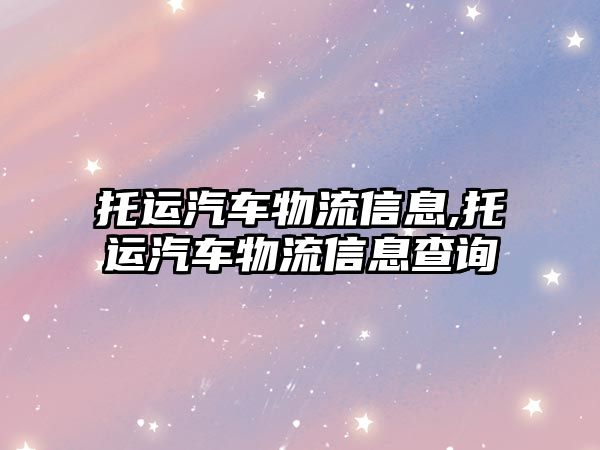 托运汽车物流信息,托运汽车物流信息查询